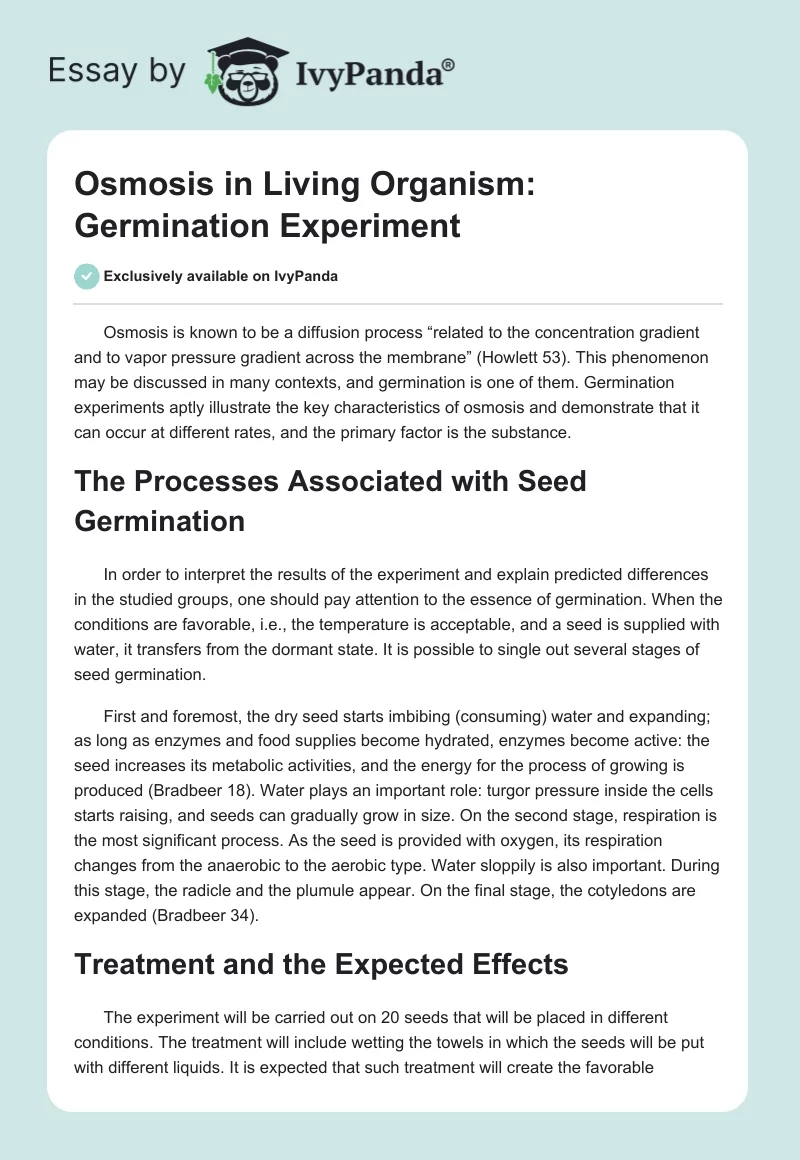 Essay by IvyPanda®

Osmosis in Living Organism: Germination Experiment

Exclusively available on IvyPanda

Osmosis is known to be a diffusion process “related to the concentration gradient and to vapor pressure gradient across the membrane” (Howlett 53). This phenomenon may be discussed in many contexts, and germination is one of them. Germination experiments aptly illustrate the key characteristics of osmosis and demonstrate that it can occur at different rates, and the primary factor is the substance.

The Processes Associated with Seed Germination

In order to interpret the results of the experiment and explain predicted differences in the studied groups, one should pay attention to the essence of germination. When the conditions are favorable, i.e., the temperature is acceptable, and a seed is supplied with water, it transfers from the dormant state. It is possible to single out several stages of seed germination.

First and foremost, the dry seed starts imbibing (consuming) water and expanding; as long as enzymes and food supplies become hydrated, enzymes become active: the seed increases its metabolic activities, and the energy for the process of growing is produced (Bradbeer 18). Water plays an important role: turgor pressure inside the cells starts raising, and seeds can gradually grow in size. On the second stage, respiration is the most significant process. As the seed is provided with oxygen, its respiration changes from the anaerobic to the aerobic type. Water sloppily is also important. During this stage, the radicle and the plumule appear. On the final stage, the cotyledons are expanded (Bradbeer 34).

Treatment and the Expected Effects

The experiment will be carried out on 20 seeds that will be placed in different conditions. The treatment will include wetting the towels in which the seeds will be put with different liquids. It is expected that such treatment will create the favorable